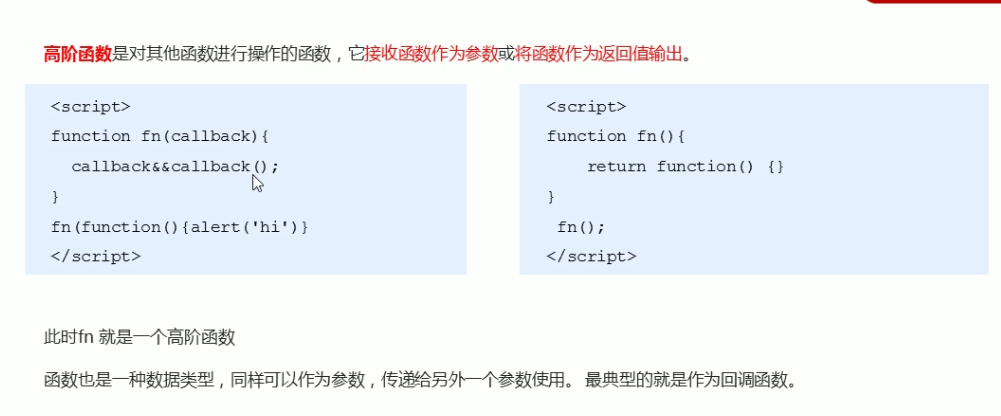 高阶函数是对其他函数进行操作的函数，它接收函数作为参数或将函数作为返回值输出。

<script>
function fn(callback){
  callback&&callback();
}
fn(function(){alert('hi')}
</script>

<script>
function fn(){
    return function() {}
}
 fn();
</script>

此时fn就是一个高阶函数

函数也是一种数据类型，同样可以作为参数，传递给另外一个参数使用。最典型的就是作为回调函数。